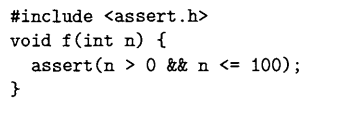 #include <assert.h>
void f(int n) {
  assert(n > 0 && n <= 100);
}